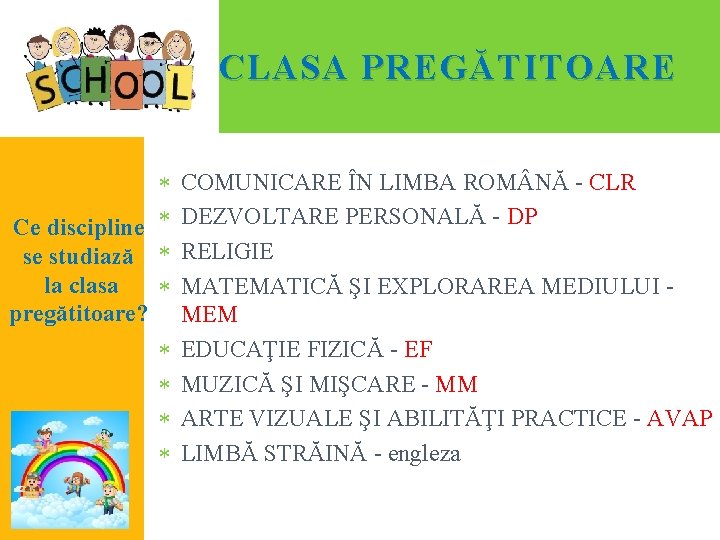 SCHOOL

CLASA PREGĂTITOARE

Ce discipline se studiază la clasa pregătitoare?

* COMUNICARE ÎN LIMBA ROMÂNĂ - CLR
* DEZVOLTARE PERSONALĂ - DP
* RELIGIE
* MATEMATICĂ ŞI EXPLORAREA MEDIULUI - MEM
* EDUCAŢIE FIZICĂ - EF
* MUZICĂ ŞI MIŞCARE - MM
* ARTE VIZUALE ŞI ABILITĂŢI PRACTICE - AVAP
* LIMBĂ STRĂINĂ - engleza